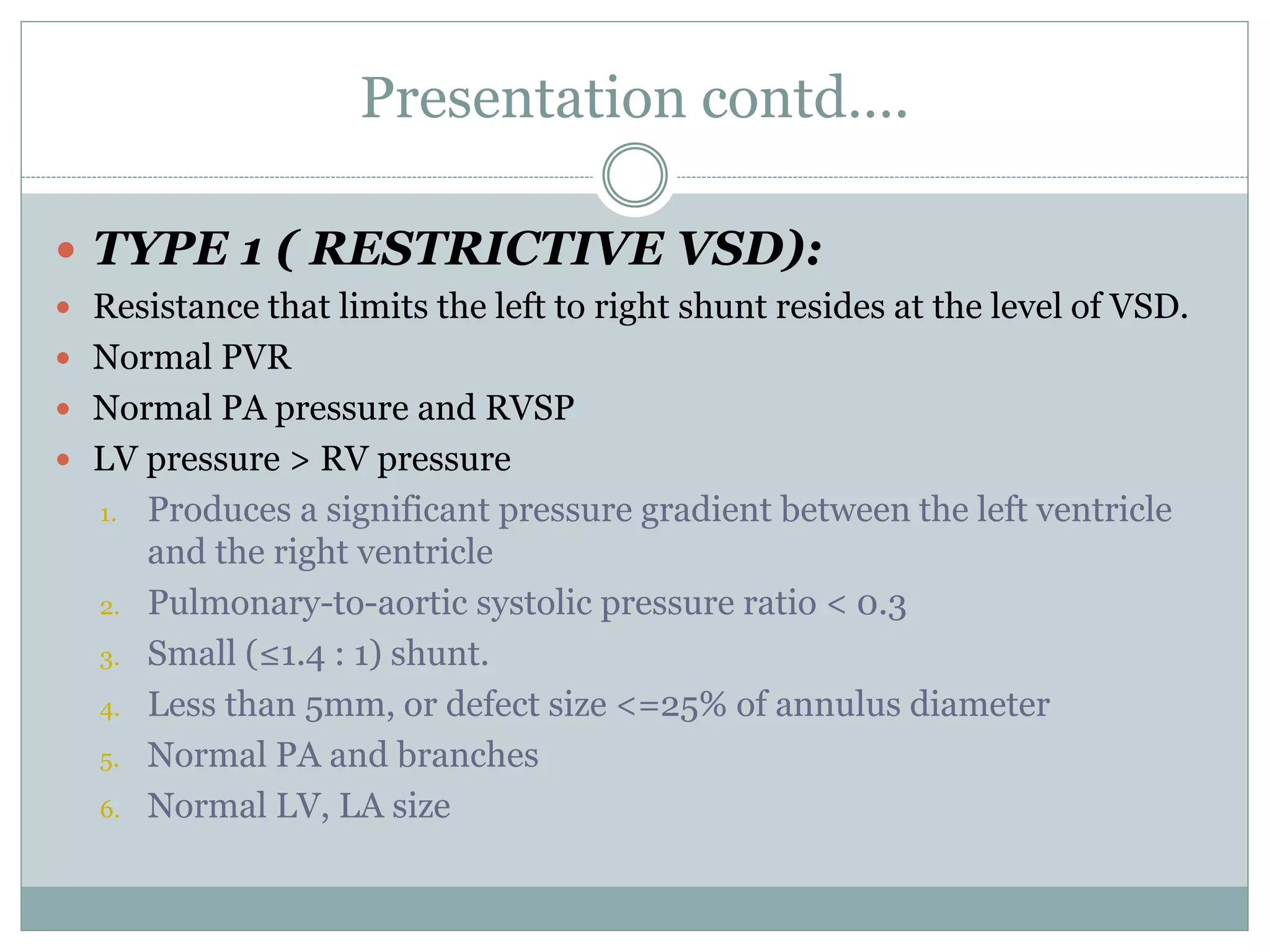 Presentation contd….

- TYPE 1 ( RESTRICTIVE VSD):
- Resistance that limits the left to right shunt resides at the level of VSD.
- Normal PVR
- Normal PA pressure and RVSP
- LV pressure > RV pressure

1. Produces a significant pressure gradient between the left ventricle and the right ventricle
2. Pulmonary-to-aortic systolic pressure ratio < 0.3
3. Small (≤1.4 : 1) shunt.
4. Less than 5mm, or defect size <=25% of annulus diameter
5. Normal PA and branches
6. Normal LV, LA size